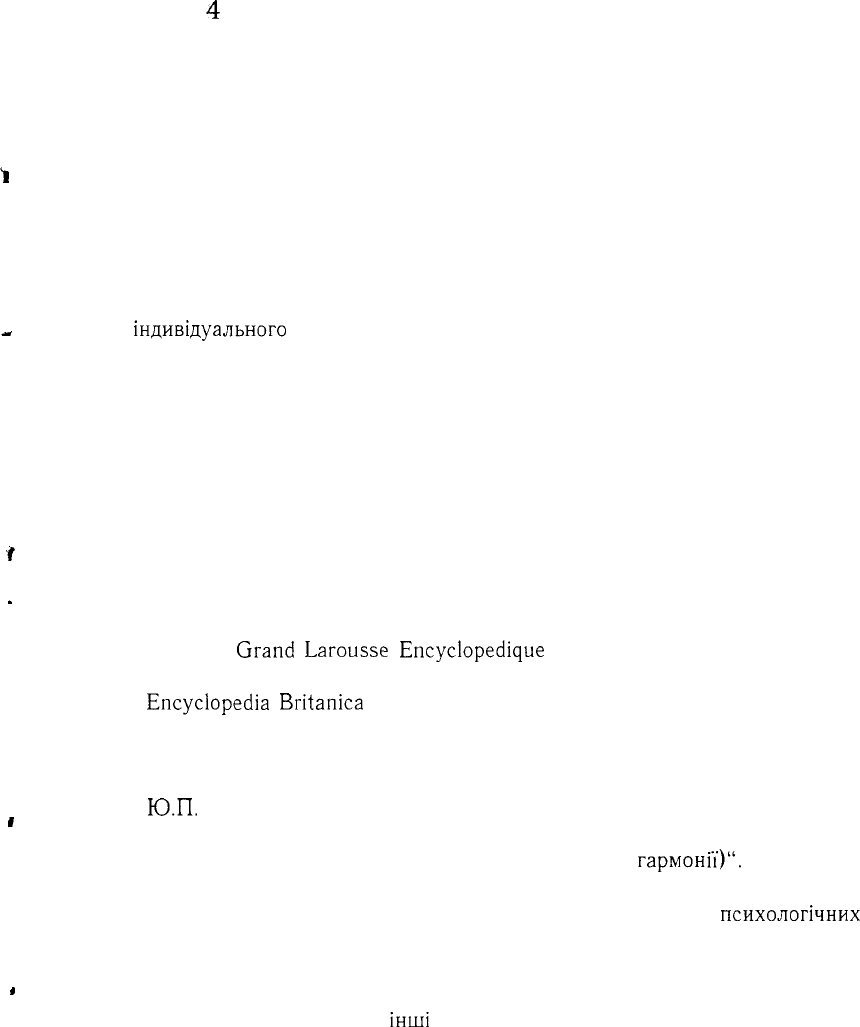 4

індивідуального

Grand Larousse Encyclopedique

Encyclopedia Britanica

Ю.П.

гармонії)".

психологічних

інші